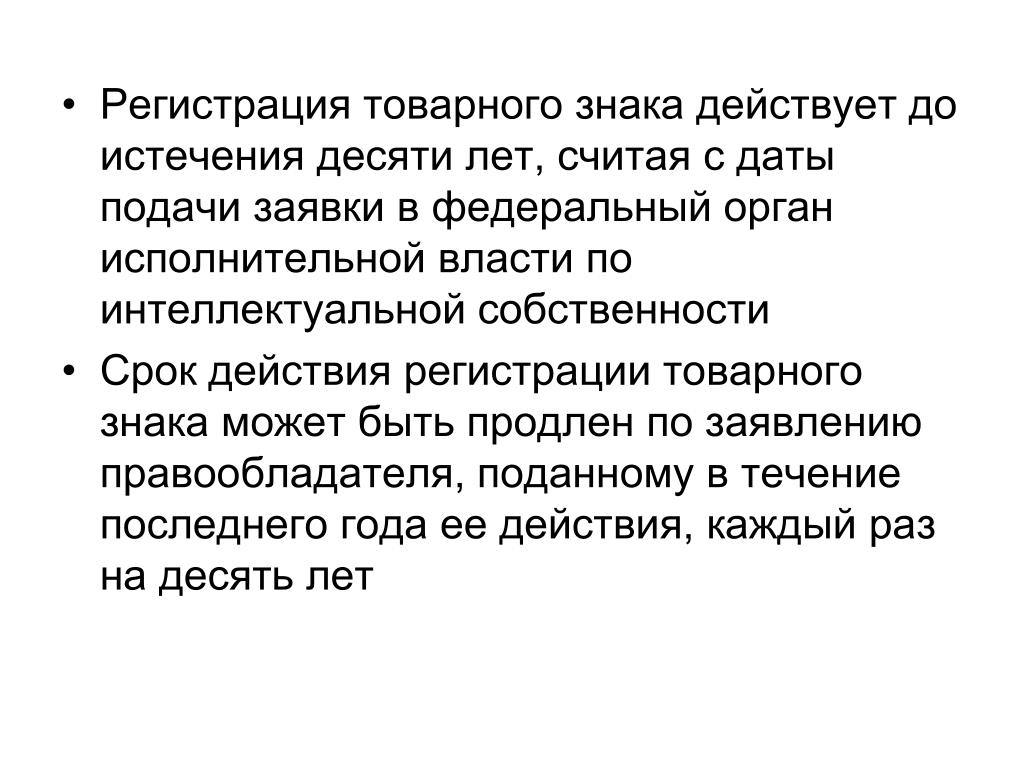 • Регистрация товарного знака действует до истечения десяти лет, считая с даты подачи заявки в федеральный орган исполнительной власти по интеллектуальной собственности

• Срок действия регистрации товарного знака может быть продлен по заявлению правообладателя, поданному в течение последнего года ее действия, каждый раз на десять лет